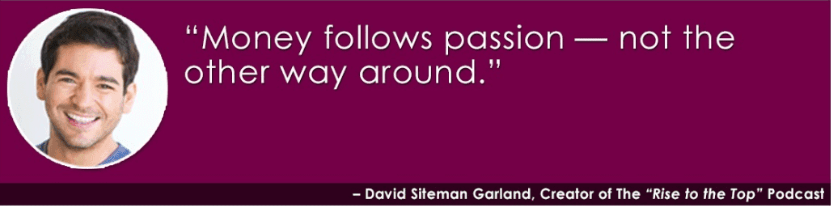 “Money follows passion — not the other way around.”

– David Siteman Garland, Creator of The “Rise to the Top” Podcast